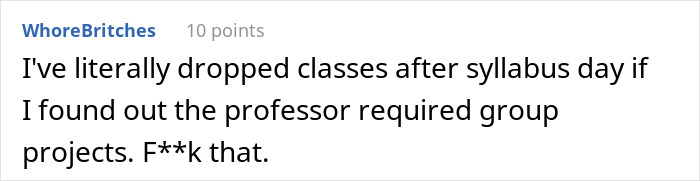 WhoreBritches 10 points

I've literally dropped classes after syllabus day if I found out the professor required group projects. F**k that.